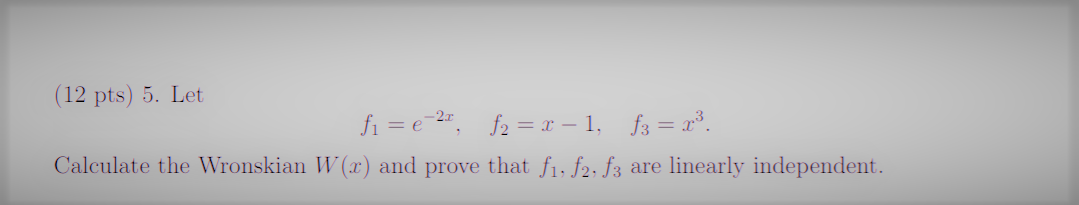 (12 pts) 5. Let

$f_1 = e^{-2x}, \quad f_2 = x - 1, \quad f_3 = x^3.$

Calculate the Wronskian $W(x)$ and prove that $f_1, f_2, f_3$ are linearly independent.